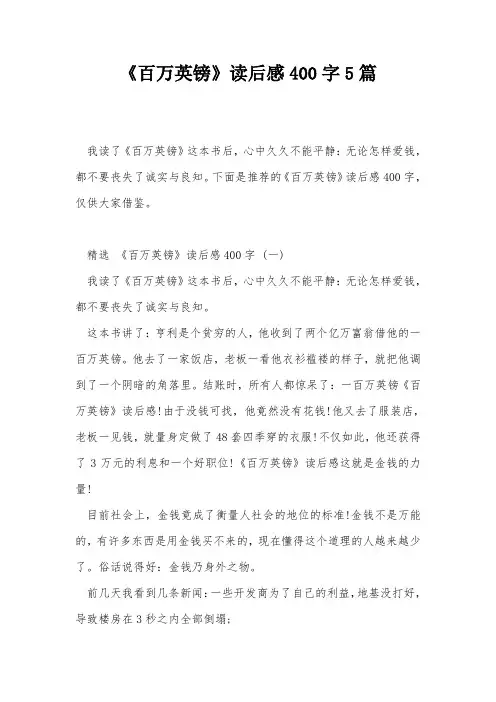 《百万英镑》读后感400字5篇

我读了《百万英镑》这本书后，心中久久不能平静：无论怎样爱钱，都不要丧失了诚实与良知。下面是推荐的《百万英镑》读后感400字，仅供大家借鉴。

精选 《百万英镑》读后感400字（一）

我读了《百万英镑》这本书后，心中久久不能平静：无论怎样爱钱，都不要丧失了诚实与良知。

这本书讲了：亨利是个贫穷的人，他收到了两个亿万富翁借他的一百万英镑。他去了一家饭店，老板一看他衣衫褴褛的样子，就把他调到了一个阴暗的角落里。结账时，所有人都惊呆了：一百万英镑《百万英镑》读后感！由于没钱可找，他竟然没有花钱！他又去了服装店，老板一见钱，就量身定做了48套四季穿的衣服！不仅如此，他还获得了3万元的利息和一个好职位！《百万英镑》读后感这就是金钱的力量！

目前社会上，金钱竟成了衡量人社会的地位的标准！金钱不是万能的，有许多东西是用金钱买不来的，现在懂得这个道理的人越来越少了。俗话说得好：金钱乃身外之物。

前几天我看到几条新闻：一些开发商为了自己的利益，地基没打好，导致楼房在3秒之内全部倒塌；